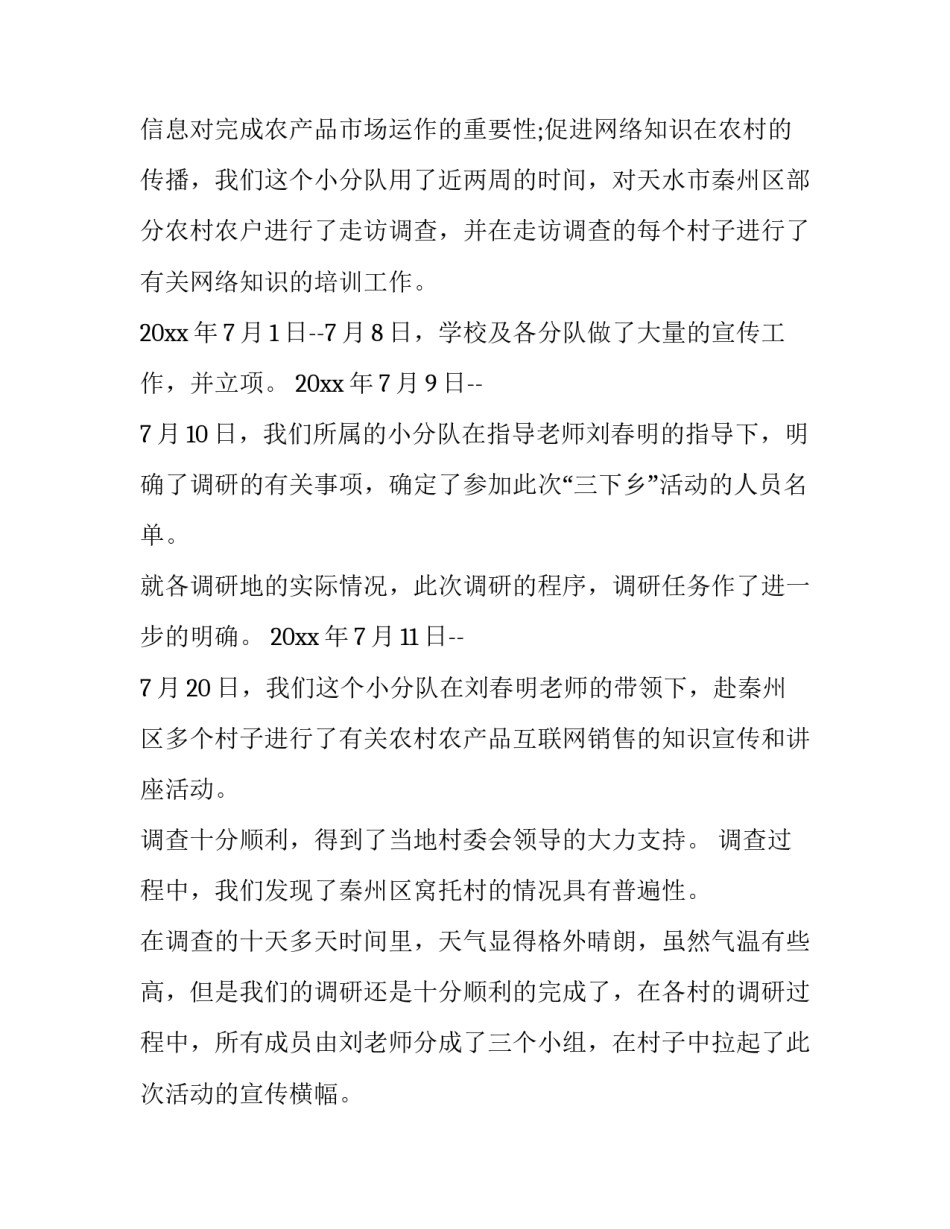 信息对完成农产品市场运作的重要性;促进网络知识在农村的传播，我们这个小分队用了近两周的时间，对天水市秦州区部分农村农户进行了走访调查，并在走访调查的每个村子进行了有关网络知识的培训工作。

20xx 年 7 月 1 日--7 月 8 日，学校及各分队做了大量的宣传工作，并立项。 20xx 年 7 月 9 日--

7 月 10 日，我们所属的小分队在指导老师刘春明的指导下，明确了调研的有关事项，确定了参加此次“三下乡”活动的人员名单。

就各调研地的实际情况，此次调研的程序，调研任务作了进一步的明确。 20xx 年 7 月 11 日--

7 月 20 日，我们这个小分队在刘春明老师的带领下，赴秦州区多个村子进行了有关农村农产品互联网销售的知识宣传和讲座活动。

调查十分顺利，得到了当地村委会领导的大力支持。 调查过程中，我们发现了秦州区窝托村的情况具有普遍性。

在调查的十天多天时间里，天气显得格外晴朗，虽然气温有些高，但是我们的调研还是十分顺利的完成了，在各村的调研过程中，所有成员由刘老师分成了三个小组，在村子中拉起了此次活动的宣传横幅。